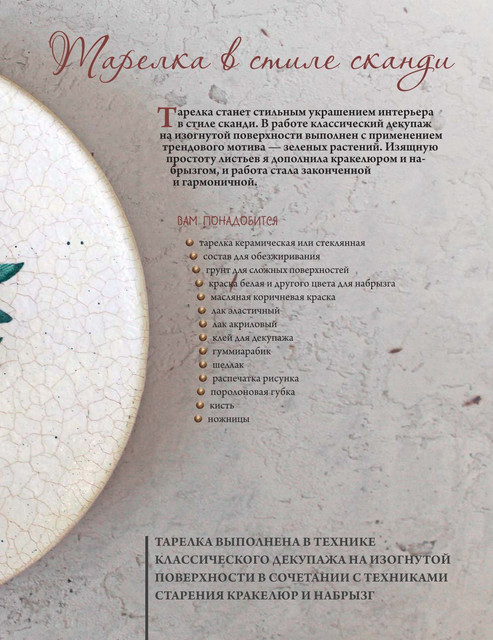 Тарелка в стиле сканди

Тарелка станет стильным украшением интерьера в стиле сканди. В работе классический декупаж на изогнутой поверхности выполнен с применением трендового мотива — зеленых растений. Изящную простоту листьев я дополнила кракелюром и набрызгом, и работа стала законченной и гармоничной.

ВАМ ПОНАДОБИТСЯ

тарелка керамическая или стеклянная
состав для обезжиривания
грунт для сложных поверхностей
краска белая и другого цвета для набрызга
масляная коричневая краска
лак эластичный
лак акриловый
клей для декупажа
гуммиарабик
шеллак
распечатка рисунка
поролоновая губка
кисть
ножницы

ТАРЕЛКА ВЫПОЛНЕНА В ТЕХНИКЕ КЛАССИЧЕСКОГО ДЕКУПАЖА НА ИЗОГНУТОЙ ПОВЕРХНОСТИ В СОЧЕТАНИИ С ТЕХНИКАМИ СТАРЕНИЯ КРАКЕЛЮР И НАБРЫЗГ